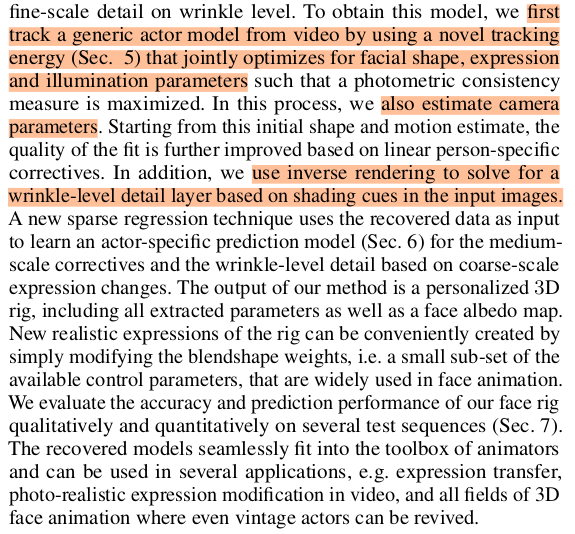 fine-scale detail on wrinkle level. To obtain this model, we first track a generic actor model from video by using a novel tracking energy (Sec. 5) that jointly optimizes for facial shape, expression and illumination parameters such that a photometric consistency measure is maximized. In this process, we also estimate camera parameters. Starting from this initial shape and motion estimate, the quality of the fit is further improved based on linear person-specific correctives. In addition, we use inverse rendering to solve for a wrinkle-level detail layer based on shading cues in the input images. A new sparse regression technique uses the recovered data as input to learn an actor-specific prediction model (Sec. 6) for the medium-scale correctives and the wrinkle-level detail based on coarse-scale expression changes. The output of our method is a personalized 3D rig, including all extracted parameters as well as a face albedo map. New realistic expressions of the rig can be conveniently created by simply modifying the blendshape weights, i.e. a small sub-set of the available control parameters, that are widely used in face animation. We evaluate the accuracy and prediction performance of our face rig qualitatively and quantitatively on several test sequences (Sec. 7). The recovered models seamlessly fit into the toolbox of animators and can be used in several applications, e.g. expression transfer, photo-realistic expression modification in video, and all fields of 3D face animation where even vintage actors can be revived.